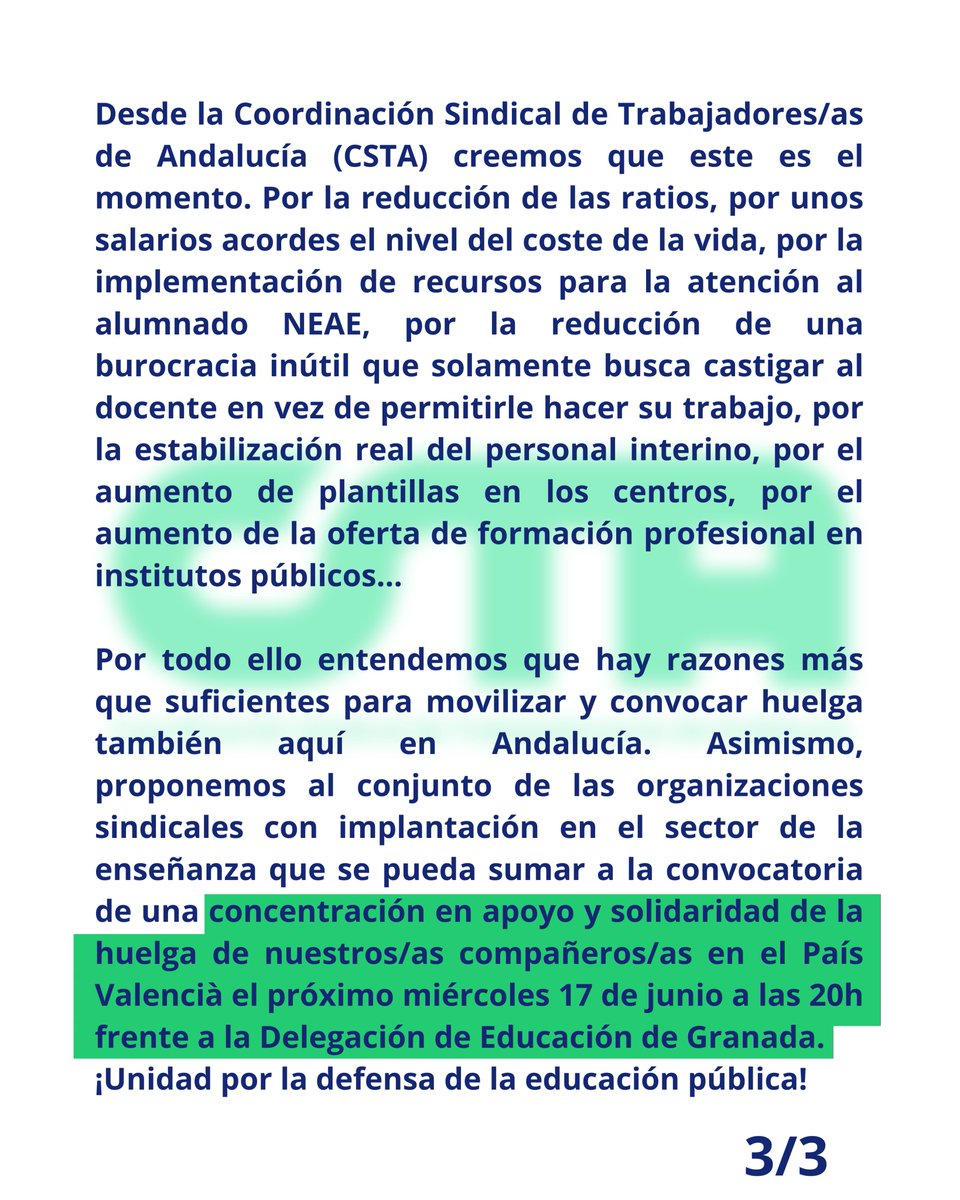 Desde la Coordinación Sindical de Trabajadores/as de Andalucía (CSTA) creemos que este es el momento. Por la reducción de las ratios, por unos salarios acordes el nivel del coste de la vida, por la implementación de recursos para la atención al alumnado NEAE, por la reducción de una burocracia inútil que solamente busca castigar al docente en vez de permitirle hacer su trabajo, por la estabilización real del personal interino, por el aumento de plantillas en los centros, por el aumento de la oferta de formación profesional en institutos públicos...

Por todo ello entendemos que hay razones más que suficientes para movilizar y convocar huelga también aquí en Andalucía. Asimismo, proponemos al conjunto de las organizaciones sindicales con implantación en el sector de la enseñanza que se pueda sumar a la convocatoria de una concentración en apoyo y solidaridad de la huelga de nuestros/as compañeros/as en el País Valencià el próximo miércoles 17 de junio a las 20h frente a la Delegación de Educación de Granada.
¡Unidad por la defensa de la educación pública!

3/3